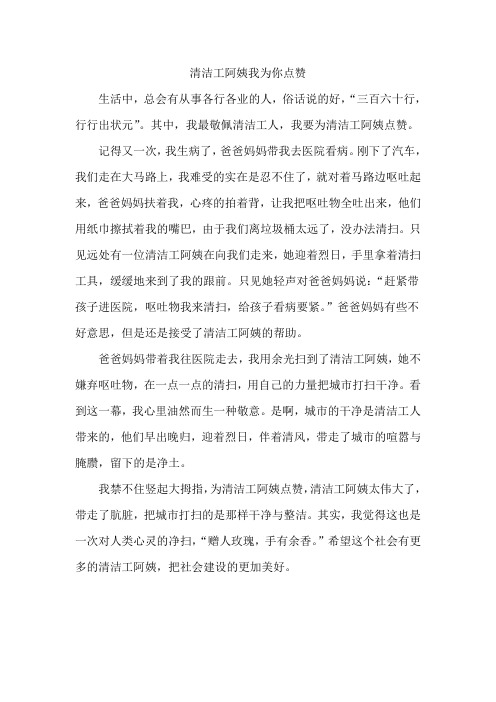 清洁工阿姨我为你点赞

生活中，总会有从事各行各业的人，俗话说的好，“三百六十行，行行出状元”。其中，我最敬佩清洁工人，我要为清洁工阿姨点赞。

记得又一次，我生病了，爸爸妈妈带我去医院看病。刚下了汽车，我们走在大马路上，我难受的实在是忍不住了，就对着马路边呕吐起来，爸爸妈妈扶着我，心疼的拍着背，让我把呕吐物全吐出来，他们用纸巾擦拭着我的嘴巴，由于我们离垃圾桶太远了，没办法清扫。只见远处有一位清洁工阿姨在向我们走来，她迎着烈日，手里拿着清扫工具，缓缓地来到了我的跟前。只见她轻声对爸爸妈妈说：“赶紧带孩子进医院，呕吐物我来清扫，给孩子看病要紧。”爸爸妈妈有些不好意思，但是还是接受了清洁工阿姨的帮助。

爸爸妈妈带着我往医院走去，我用余光扫到了清洁工阿姨，她不嫌弃呕吐物，在一点一点的清扫，用自己的力量把城市打扫干净。看到这一幕，我心里油然而生一种敬意。是啊，城市的干净是清洁工人带来的，他们早出晚归，迎着烈日，伴着清风，带走了城市的喧嚣与腌臜，留下的是净土。

我禁不住竖起大拇指，为清洁工阿姨点赞，清洁工阿姨太伟大了，带走了肮脏，把城市打扫的是那样干净与整洁。其实，我觉得这也是一次对人类心灵的净扫，“赠人玫瑰，手有余香。”希望这个社会有更多的清洁工阿姨，把社会建设的更加美好。